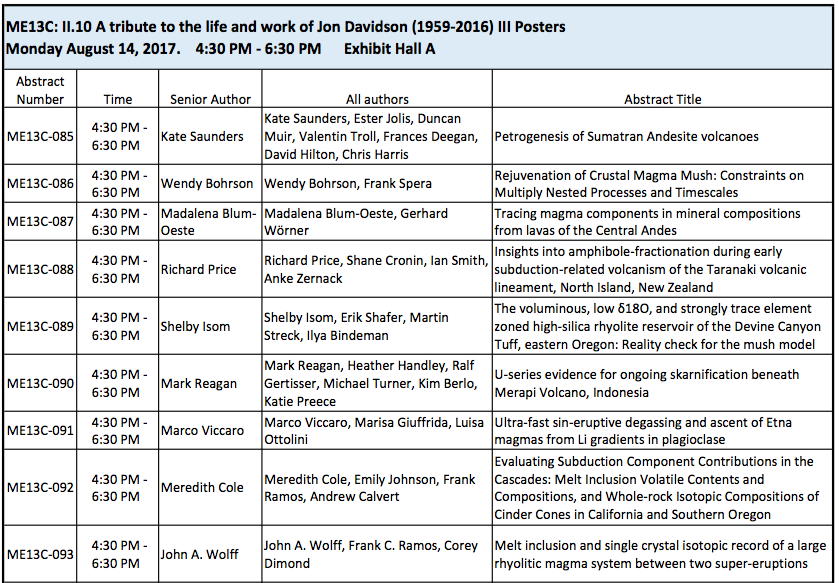 ME13C: II.10 A tribute to the life and work of Jon Davidson (1959-2016) III Posters
Monday August 14, 2017. 4:30 PM - 6:30 PM Exhibit Hall A

| Abstract Number | Time | Senior Author | All authors | Abstract Title |
|---|---|---|---|---|
| ME13C-085 | 4:30 PM - 6:30 PM | Kate Saunders | Kate Saunders, Ester Jolis, Duncan Muir, Valentin Troll, Frances Deegan, David Hilton, Chris Harris | Petrogenesis of Sumatran Andesite volcanoes |
| ME13C-086 | 4:30 PM - 6:30 PM | Wendy Bohrson | Wendy Bohrson, Frank Spera | Rejuvenation of Crustal Magma Mush: Constraints on Multiply Nested Processes and Timescales |
| ME13C-087 | 4:30 PM - 6:30 PM | Madalena Blum-Oeste | Madalena Blum-Oeste, Gerhard Wörner | Tracing magma components in mineral compositions from lavas of the Central Andes |
| ME13C-088 | 4:30 PM - 6:30 PM | Richard Price | Richard Price, Shane Cronin, Ian Smith, Anke Zernack | Insights into amphibole-fractionation during early subduction-related volcanism of the Taranaki volcanic lineament, North Island, New Zealand |
| ME13C-089 | 4:30 PM - 6:30 PM | Shelby Isom | Shelby Isom, Erik Shafer, Martin Streck, Ilya Bindeman | The voluminous, low δ18O, and strongly trace element zoned high-silica rhyolite reservoir of the Devine Canyon Tuff, eastern Oregon: Reality check for the mush model |
| ME13C-090 | 4:30 PM - 6:30 PM | Mark Reagan | Mark Reagan, Heather Handley, Ralf Gertisser, Michael Turner, Kim Berlo, Katie Preece | U-series evidence for ongoing skarnification beneath Merapi Volcano, Indonesia |
| ME13C-091 | 4:30 PM - 6:30 PM | Marco Viccaro | Marco Viccaro, Marisa Giuffrida, Luisa Ottolini | Ultra-fast sin-eruptive degassing and ascent of Etna magmas from Li gradients in plagioclase |
| ME13C-092 | 4:30 PM - 6:30 PM | Meredith Cole | Meredith Cole, Emily Johnson, Frank Ramos, Andrew Calvert | Evaluating Subduction Component Contributions in the Cascades: Melt Inclusion Volatile Contents and Compositions, and Whole-rock Isotopic Compositions of Cinder Cones in California and Southern Oregon |
| ME13C-093 | 4:30 PM - 6:30 PM | John A. Wolff | John A. Wolff, Frank C. Ramos, Corey Dimond | Melt inclusion and single crystal isotopic record of a large rhyolitic magma system between two super-eruptions |